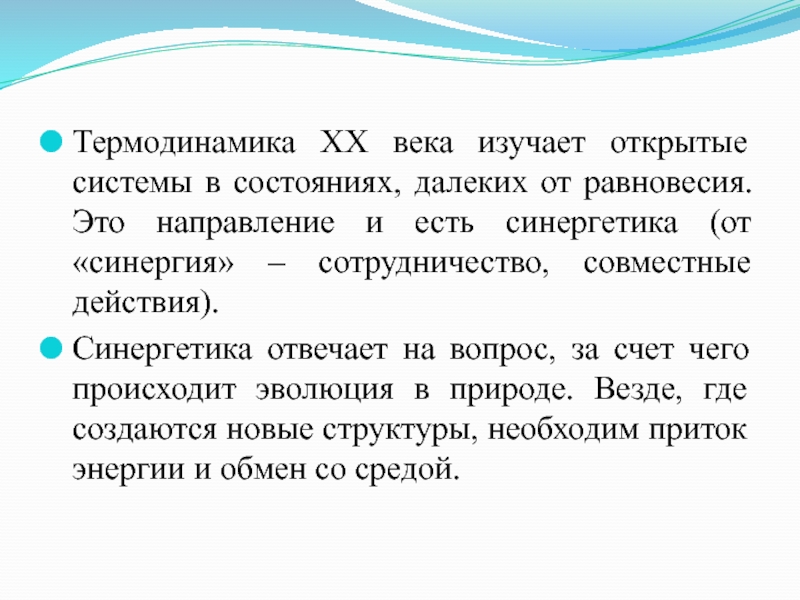 Термодинамика XX века изучает открытые системы в состояниях, далеких от равновесия. Это направление и есть синергетика (от «синергия» – сотрудничество, совместные действия).

Синергетика отвечает на вопрос, за счет чего происходит эволюция в природе. Везде, где создаются новые структуры, необходим приток энергии и обмен со средой.